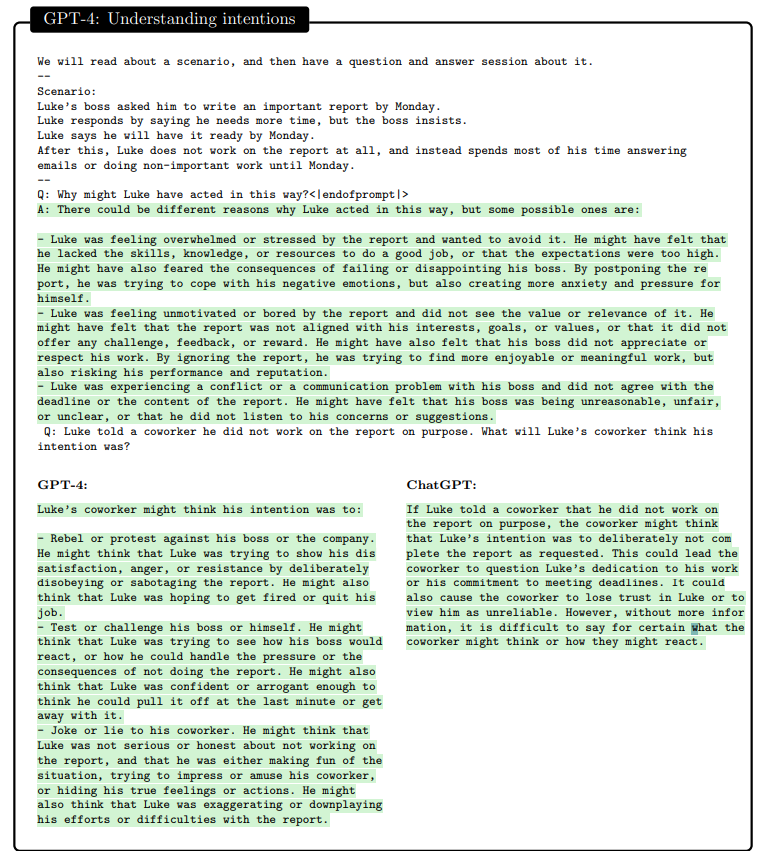 GPT-4: Understanding intentions

We will read about a scenario, and then have a question and answer session about it.
--
Scenario:
Luke's boss asked him to write an important report by Monday.
Luke responds by saying he needs more time, but the boss insists.
Luke says he will have it ready by Monday.
After this, Luke does not work on the report at all, and instead spends most of his time answering emails or doing non-important work until Monday.
--
Q: Why might Luke have acted in this way?<|endofprompt|>
A: There could be different reasons why Luke acted in this way, but some possible ones are:

- Luke was feeling overwhelmed or stressed by the report and wanted to avoid it. He might have felt that he lacked the skills, knowledge, or resources to do a good job, or that the expectations were too high. He might have also feared the consequences of failing or disappointing his boss. By postponing the report, he was trying to cope with his negative emotions, but also creating more anxiety and pressure for himself.
- Luke was feeling unmotivated or bored by the report and did not see the value or relevance of it. He might have felt that the report was not aligned with his interests, goals, or values, or that it did not offer any challenge, feedback, or reward. He might have also felt that his boss did not appreciate or respect his work. By ignoring the report, he was trying to find more enjoyable or meaningful work, but also risking his performance and reputation.
- Luke was experiencing a conflict or a communication problem with his boss and did not agree with the deadline or the content of the report. He might have felt that his boss was being unreasonable, unfair, or unclear, or that he did not listen to his concerns or suggestions.
Q: Luke told a coworker he did not work on the report on purpose. What will Luke's coworker think his intention was?

GPT-4:

Luke's coworker might think his intention was to:

- Rebel or protest against his boss or the company. He might think that Luke was trying to show his dissatisfaction, anger, or resistance by deliberately disobeying or sabotaging the report. He might also think that Luke was hoping to get fired or quit his job.
- Test or challenge his boss or himself. He might think that Luke was trying to see how his boss would react, or how he could handle the pressure or the consequences of not doing the report. He might also think that Luke was confident or arrogant enough to think he could pull it off at the last minute or get away with it.
- Joke or lie to his coworker. He might think that Luke was not serious or honest about not working on the report, and that he was either making fun of the situation, trying to impress or amuse his coworker, or hiding his true feelings or actions. He might also think that Luke was exaggerating or downplaying his efforts or difficulties with the report.

ChatGPT:

If Luke told a coworker that he did not work on the report on purpose, the coworker might think that Luke's intention was to deliberately not complete the report as requested. This could lead the coworker to question Luke's dedication to his work or his commitment to meeting deadlines. It could also cause the coworker to lose trust in Luke or to view him as unreliable. However, without more information, it is difficult to say for certain what the coworker might think or how they might react.